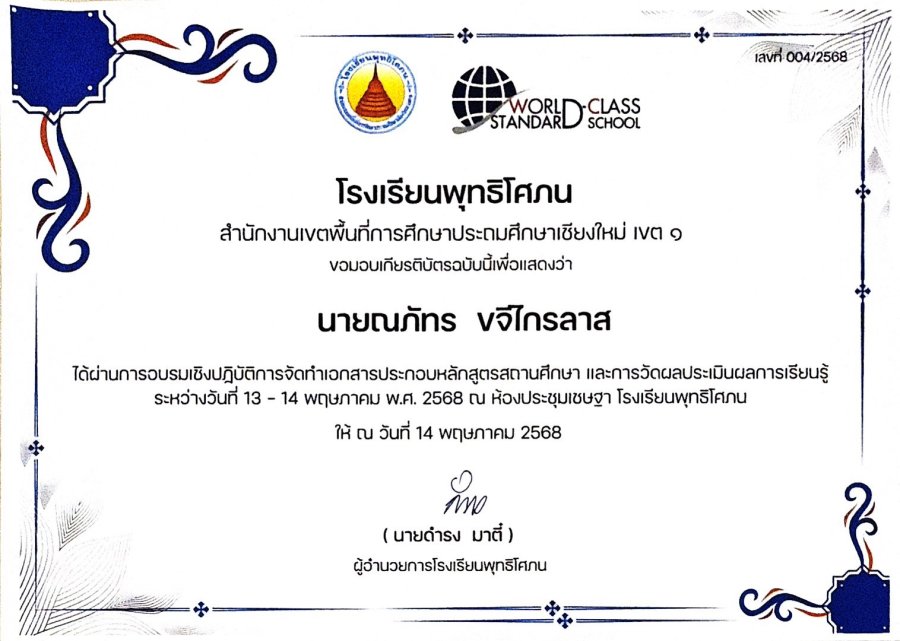 เลขที่ 004/2568

WORLD-CLASS STANDARD SCHOOL

โรงเรียนพุทธิโศภน

สำนักงานเขตพื้นที่การศึกษาประถมศึกษาเชียงใหม่ เขต ๑

ขอมอบเกียรติบัตรฉบับนี้เพื่อแสดงว่า

นายณภัทร ขจีไกรลาส

ได้ผ่านการอบรมเชิงปฏิบัติการจัดทำเอกสารประกอบหลักสูตรสถานศึกษา และการวัดผลประเมินผลการเรียนรู้ ระหว่างวันที่ 13 - 14 พฤษภาคม พ.ศ. 2568 ณ ห้องประชุมเชษฐา โรงเรียนพุทธิโศภน

ให้ ณ วันที่ 14 พฤษภาคม 2568

( นายดำรง มาตี่ )

ผู้อำนวยการโรงเรียนพุทธิโศภน